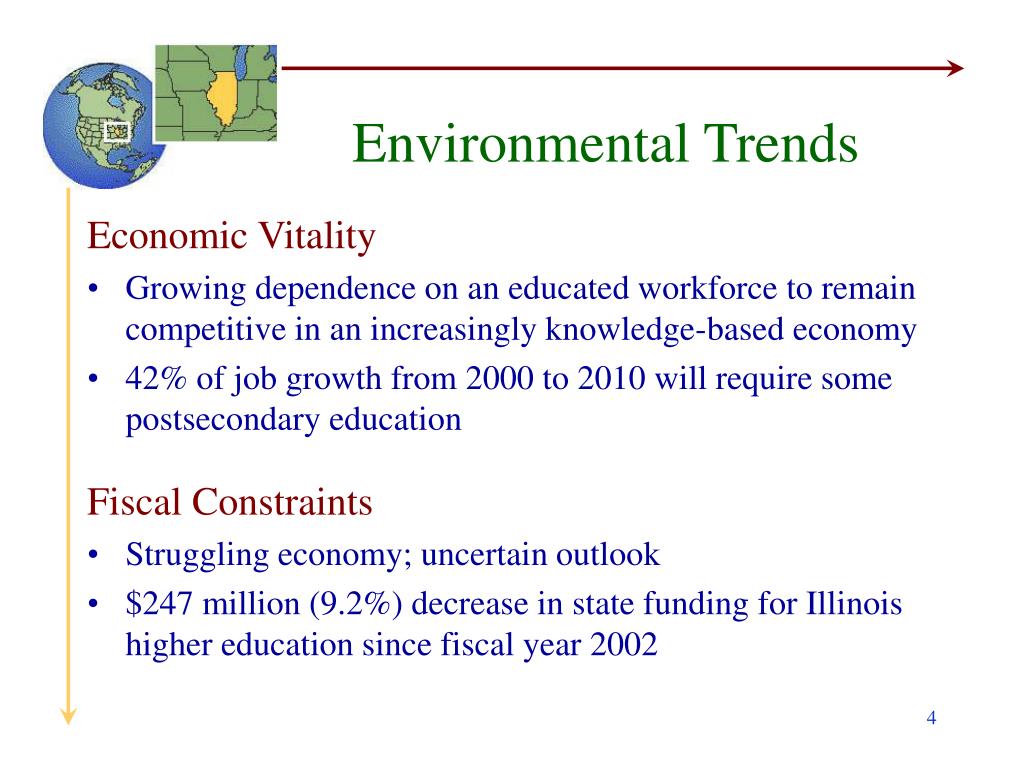 Environmental Trends

Economic Vitality

• Growing dependence on an educated workforce to remain competitive in an increasingly knowledge-based economy

• 42% of job growth from 2000 to 2010 will require some postsecondary education

Fiscal Constraints

• Struggling economy; uncertain outlook

• \$247 million (9.2%) decrease in state funding for Illinois higher education since fiscal year 2002

4